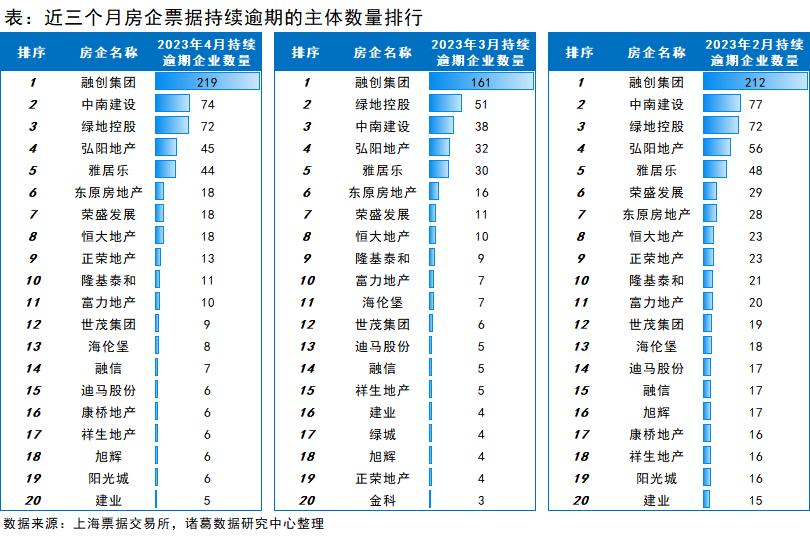 表：近三个月房企票据持续逾期的主体数量排行

| 排序 | 房企名称 | 2023年4月持续逾期企业数量 |
|---|---|---|
| 1 | 融创集团 | 219 |
| 2 | 中南建设 | 74 |
| 3 | 绿地控股 | 72 |
| 4 | 弘阳地产 | 45 |
| 5 | 雅居乐 | 44 |
| 6 | 东原房地产 | 18 |
| 7 | 荣盛发展 | 18 |
| 8 | 恒大地产 | 18 |
| 9 | 正荣地产 | 13 |
| 10 | 隆基泰和 | 11 |
| 11 | 富力地产 | 10 |
| 12 | 世茂集团 | 9 |
| 13 | 海伦堡 | 8 |
| 14 | 融信 | 7 |
| 15 | 迪马股份 | 6 |
| 16 | 康桥地产 | 6 |
| 17 | 祥生地产 | 6 |
| 18 | 旭辉 | 6 |
| 19 | 阳光城 | 6 |
| 20 | 建业 | 5 |

| 排序 | 房企名称 | 2023年3月持续逾期企业数量 |
|---|---|---|
| 1 | 融创集团 | 161 |
| 2 | 绿地控股 | 51 |
| 3 | 中南建设 | 38 |
| 4 | 弘阳地产 | 32 |
| 5 | 雅居乐 | 30 |
| 6 | 东原房地产 | 16 |
| 7 | 荣盛发展 | 11 |
| 8 | 恒大地产 | 10 |
| 9 | 隆基泰和 | 9 |
| 10 | 富力地产 | 7 |
| 11 | 海伦堡 | 7 |
| 12 | 世茂集团 | 6 |
| 13 | 迪马股份 | 5 |
| 14 | 融信 | 5 |
| 15 | 祥生地产 | 5 |
| 16 | 建业 | 4 |
| 17 | 绿城 | 4 |
| 18 | 旭辉 | 4 |
| 19 | 正荣地产 | 4 |
| 20 | 金科 | 3 |

| 排序 | 房企名称 | 2023年2月持续逾期企业数量 |
|---|---|---|
| 1 | 融创集团 | 212 |
| 2 | 中南建设 | 77 |
| 3 | 绿地控股 | 72 |
| 4 | 弘阳地产 | 56 |
| 5 | 雅居乐 | 48 |
| 6 | 荣盛发展 | 29 |
| 7 | 东原房地产 | 28 |
| 8 | 恒大地产 | 23 |
| 9 | 正荣地产 | 23 |
| 10 | 隆基泰和 | 21 |
| 11 | 富力地产 | 20 |
| 12 | 世茂集团 | 19 |
| 13 | 海伦堡 | 18 |
| 14 | 迪马股份 | 17 |
| 15 | 融信 | 17 |
| 16 | 旭辉 | 17 |
| 17 | 康桥地产 | 16 |
| 18 | 祥生地产 | 16 |
| 19 | 阳光城 | 16 |
| 20 | 建业 | 15 |

数据来源：上海票据交易所，诸葛数据研究中心整理